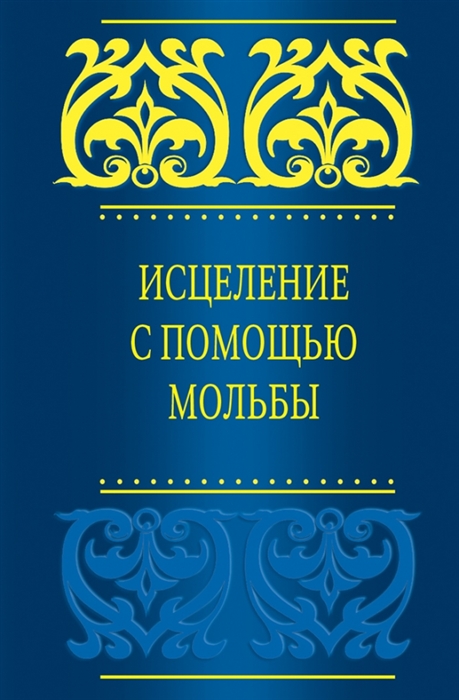 ИСЦЕЛЕНИЕ
С ПОМОЩЬЮ
МОЛЬБЫ